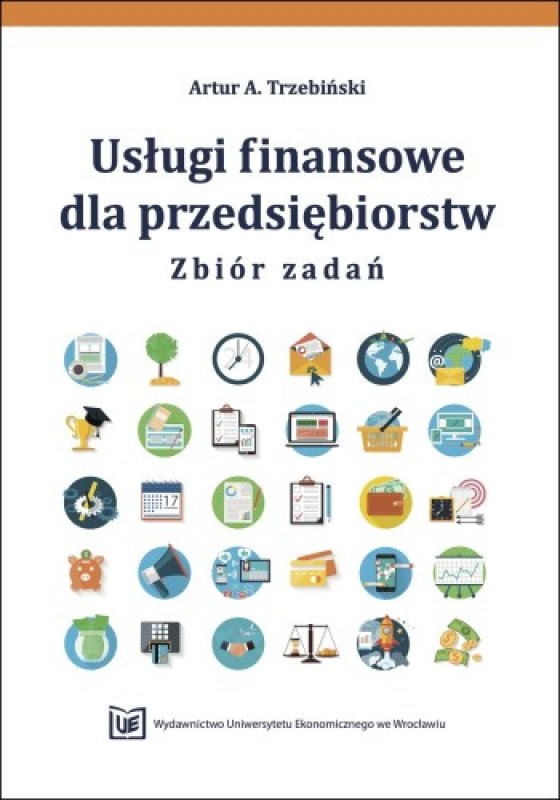 Artur A. Trzebiński

Usługi finansowe dla przedsiębiorstw

Zbiór zadań

17

UE

Wydawnictwo Uniwersytetu Ekonomicznego we Wrocławiu